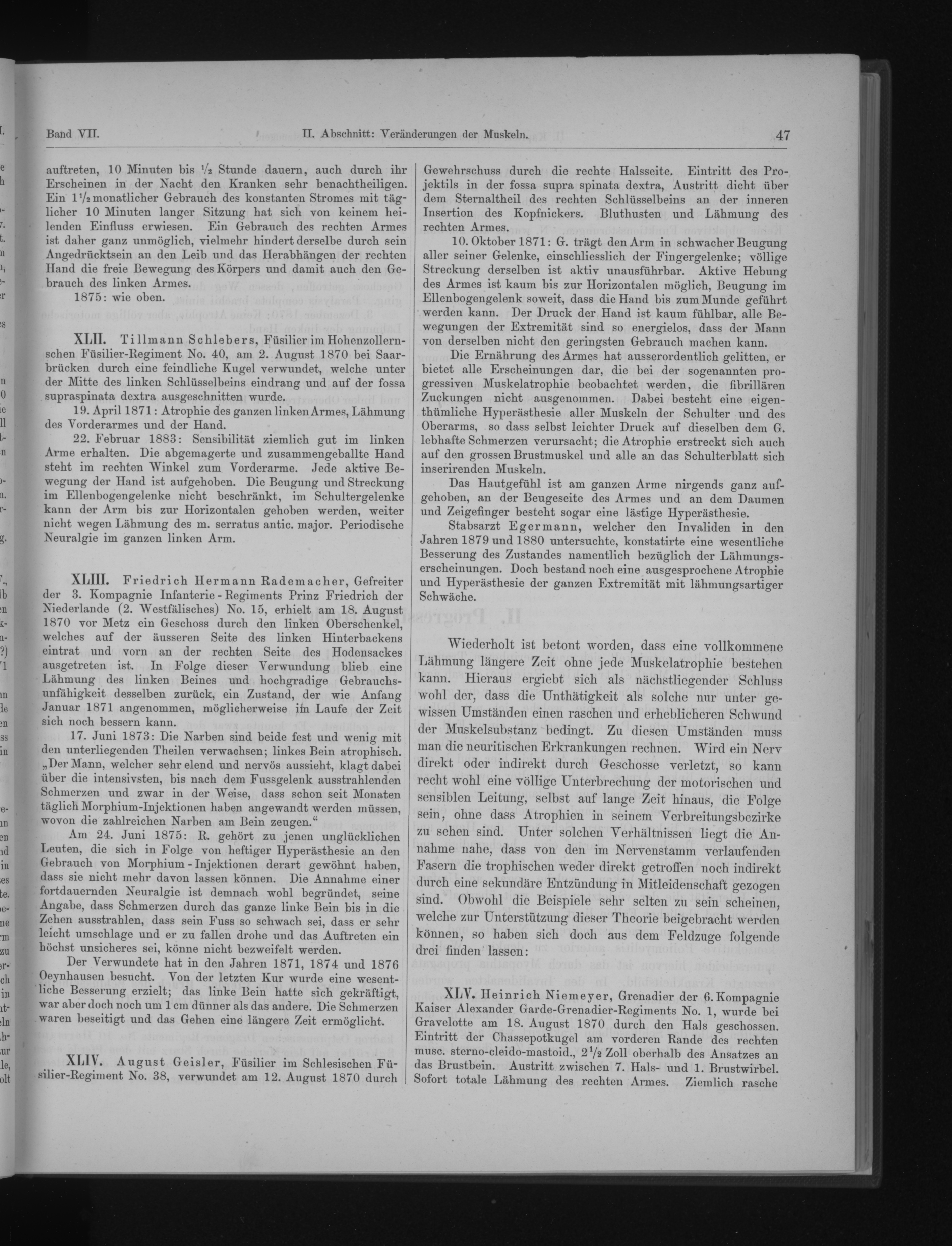 Band VII. II. Abschnitt: Veränderungen der Muskeln. 47

auftreten, 10 Minuten bis $\frac{1}{2}$ Stunde dauern, auch durch ihr Erscheinen in der Nacht den Kranken sehr benachtheiligen. Ein $1\frac{1}{2}$ monatlicher Gebrauch des konstanten Stromes mit täglicher 10 Minuten langer Sitzung hat sich von keinem heilenden Einfluss erwiesen. Ein Gebrauch des rechten Armes ist daher ganz unmöglich, vielmehr hindert derselbe durch sein Angedrücktsein an den Leib und das Herabhängen der rechten Hand die freie Bewegung des Körpers und damit auch den Gebrauch des linken Armes.

1875: wie oben.

XLII. Tillmann Schlebers, Füsilier im Hohenzollernschen Füsilier-Regiment No. 40, am 2. August 1870 bei Saarbrücken durch eine feindliche Kugel verwundet, welche unter der Mitte des linken Schlüsselbeins eindrang und auf der fossa supraspinata dextra ausgeschnitten wurde.

19. April 1871: Atrophie des ganzen linken Armes, Lähmung des Vorderarmes und der Hand.

22. Februar 1883: Sensibilität ziemlich gut im linken Arme erhalten. Die abgemagerte und zusammengeballte Hand steht im rechten Winkel zum Vorderarme. Jede aktive Bewegung der Hand ist aufgehoben. Die Beugung und Streckung im Ellenbogengelenke nicht beschränkt, im Schultergelenke kann der Arm bis zur Horizontalen gehoben werden, weiter nicht wegen Lähmung des m. serratus antic. major. Periodische Neuralgie im ganzen linken Arm.

XLIII. Friedrich Hermann Rademacher, Gefreiter der 3. Kompagnie Infanterie-Regiments Prinz Friedrich der Niederlande (2. Westfälisches) No. 15, erhielt am 18. August 1870 vor Metz ein Geschoss durch den linken Oberschenkel, welches auf der äusseren Seite des linken Hinterbackens eintrat und vorn an der rechten Seite des Hodensackes ausgetreten ist. In Folge dieser Verwundung blieb eine Lähmung des linken Beines und hochgradige Gebrauchsunfähigkeit desselben zurück, ein Zustand, der wie Anfang Januar 1871 angenommen, möglicherweise im Laufe der Zeit sich noch bessern kann.

17. Juni 1873: Die Narben sind beide fest und wenig mit den unterliegenden Theilen verwachsen; linkes Bein atrophisch. „Der Mann, welcher sehr elend und nervös aussieht, klagt dabei über die intensivsten, bis nach dem Fussgelenk ausstrahlenden Schmerzen und zwar in der Weise, dass schon seit Monaten täglich Morphium-Injektionen haben angewandt werden müssen, wovon die zahlreichen Narben am Bein zeugen.“

Am 24. Juni 1875: R. gehört zu jenen unglücklichen Leuten, die sich in Folge von heftiger Hyperästhesie an den Gebrauch von Morphium-Injektionen derart gewöhnt haben, dass sie nicht mehr davon lassen können. Die Annahme einer fortdauernden Neuralgie ist demnach wohl begründet, seine Angabe, dass Schmerzen durch das ganze linke Bein bis in die Zehen ausstrahlen, dass sein Fuss so schwach sei, dass er sehr leicht umschlage und er zu fallen drohe und das Auftreten ein höchst unsicheres sei, könne nicht bezweifelt werden.

Der Verwundete hat in den Jahren 1871, 1874 und 1876 Oeynhausen besucht. Von der letzten Kur wurde eine wesentliche Besserung erzielt; das linke Bein hatte sich gekräftigt, war aber doch noch um 1 cm dünner als das andere. Die Schmerzen waren beseitigt und das Gehen eine längere Zeit ermöglicht.

XLIV. August Geisler, Füsilier im Schlesischen Füsilier-Regiment No. 38, verwundet am 12. August 1870 durch Gewehrschuss durch die rechte Halsseite. Eintritt des Projektils in der fossa supra spinata dextra, Austritt dicht über dem Sternaltheil des rechten Schlüsselbeins an der inneren Insertion des Kopfnickers. Bluthusten und Lähmung des rechten Armes.

10. Oktober 1871: G. trägt den Arm in schwacher Beugung aller seiner Gelenke, einschliesslich der Fingergelenke; völlige Streckung derselben ist aktiv unausführbar. Aktive Hebung des Armes ist kaum bis zur Horizontalen möglich, Beugung im Ellenbogengelenk soweit, dass die Hand bis zum Munde geführt werden kann. Der Druck der Hand ist kaum fühlbar, alle Bewegungen der Extremität sind so energielos, dass der Mann von derselben nicht den geringsten Gebrauch machen kann.

Die Ernährung des Armes hat ausserordentlich gelitten, er bietet alle Erscheinungen dar, die bei der sogenannten progressiven Muskelatrophie beobachtet werden, die fibrillären Zuckungen nicht ausgenommen. Dabei besteht eine eigenthümliche Hyperästhesie aller Muskeln der Schulter und des Oberarms, so dass selbst leichter Druck auf dieselben dem G. lebhafte Schmerzen verursacht; die Atrophie erstreckt sich auch auf den grossen Brustmuskel und alle an das Schulterblatt sich inserirenden Muskeln.

Das Hautgefühl ist am ganzen Arme nirgends ganz aufgehoben, an der Beugeseite des Armes und an dem Daumen und Zeigefinger besteht sogar eine lästige Hyperästhesie.

Stabsarzt Egermann, welcher den Invaliden in den Jahren 1879 und 1880 untersuchte, konstatirte eine wesentliche Besserung des Zustandes namentlich bezüglich der Lähmungserscheinungen. Doch bestand noch eine ausgesprochene Atrophie und Hyperästhesie der ganzen Extremität mit lähmungsartiger Schwäche.

Wiederholt ist betont worden, dass eine vollkommene Lähmung längere Zeit ohne jede Muskelatrophie bestehen kann. Hieraus ergiebt sich als nächstliegender Schluss wohl der, dass die Unthätigkeit als solche nur unter gewissen Umständen einen raschen und erheblicheren Schwund der Muskelsubstanz bedingt. Zu diesen Umständen muss man die neuritischen Erkrankungen rechnen. Wird ein Nerv direkt oder indirekt durch Geschosse verletzt, so kann recht wohl eine völlige Unterbrechung der motorischen und sensiblen Leitung, selbst auf lange Zeit hinaus, die Folge sein, ohne dass Atrophien in seinem Verbreitungsbezirke zu sehen sind. Unter solchen Verhältnissen liegt die Annahme nahe, dass von den im Nervenstamm verlaufenden Fasern die trophischen weder direkt getroffen noch indirekt durch eine sekundäre Entzündung in Mitleidenschaft gezogen sind. Obwohl die Beispiele sehr selten zu sein scheinen, welche zur Unterstützung dieser Theorie beigebracht werden können, so haben sich doch aus dem Feldzuge folgende drei finden lassen:

XLV. Heinrich Niemeyer, Grenadier der 6. Kompagnie Kaiser Alexander Garde-Grenadier-Regiments No. 1, wurde bei Gravelotte am 18. August 1870 durch den Hals geschossen. Eintritt der Chassepotkugel am vorderen Rande des rechten musc. sterno-cleido-mastoid., $2\frac{1}{2}$ Zoll oberhalb des Ansatzes an das Brustbein. Austritt zwischen 7. Hals- und 1. Brustwirbel. Sofort totale Lähmung des rechten Armes. Ziemlich rasche